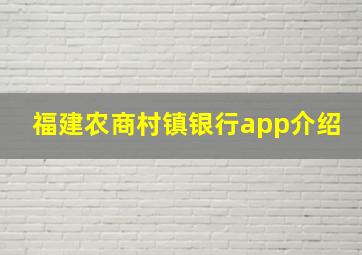 福建农商村镇银行app介绍